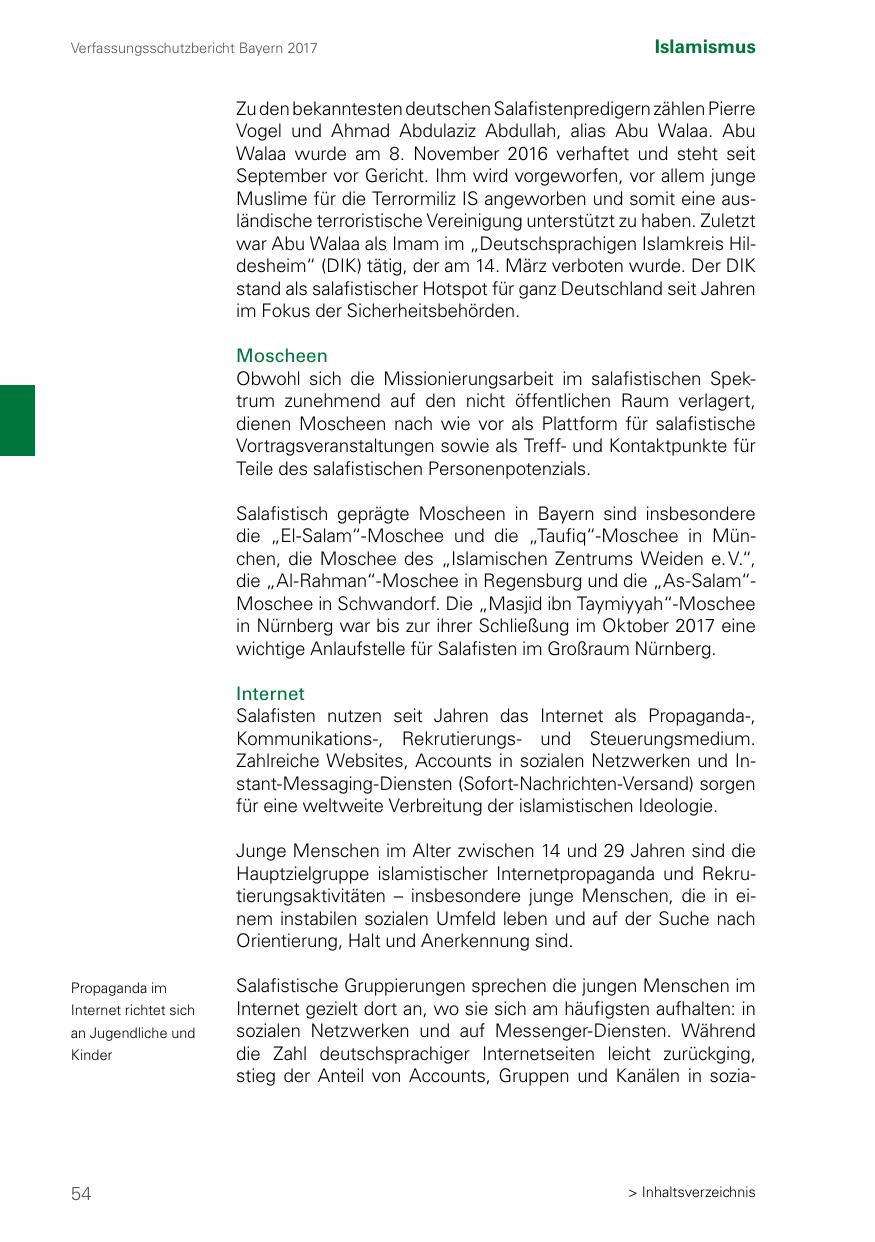 Verfassungsschutzbericht Bayern 2017

Islamismus

Zu den bekanntesten deutschen Salafistenpredigern zählen Pierre Vogel und Ahmad Abdulaziz Abdullah, alias Abu Walaa. Abu Walaa wurde am 8. November 2016 verhaftet und steht seit September vor Gericht. Ihm wird vorgeworfen, vor allem junge Muslime für die Terrormiliz IS angeworben und somit eine ausländische terroristische Vereinigung unterstützt zu haben. Zuletzt war Abu Walaa als Imam im „Deutschsprachigen Islamkreis Hildesheim“ (DIK) tätig, der am 14. März verboten wurde. Der DIK stand als salafistischer Hotspot für ganz Deutschland seit Jahren im Fokus der Sicherheitsbehörden.

Moscheen
Obwohl sich die Missionierungsarbeit im salafistischen Spektrum zunehmend auf den nicht öffentlichen Raum verlagert, dienen Moscheen nach wie vor als Plattform für salafistische Vortragsveranstaltungen sowie als Treff- und Kontaktpunkte für Teile des salafistischen Personenpotenzials.

Salafistisch geprägte Moscheen in Bayern sind insbesondere die „El-Salam“-Moschee und die „Taufiq“-Moschee in München, die Moschee des „Islamischen Zentrums Weiden e. V.“, die „Al-Rahman“-Moschee in Regensburg und die „As-Salam“-Moschee in Schwandorf. Die „Masjid ibn Taymiyyah“-Moschee in Nürnberg war bis zur ihrer Schließung im Oktober 2017 eine wichtige Anlaufstelle für Salafisten im Großraum Nürnberg.

Internet
Salafisten nutzen seit Jahren das Internet als Propaganda-, Kommunikations-, Rekrutierungs- und Steuerungsmedium. Zahlreiche Websites, Accounts in sozialen Netzwerken und Instant-Messaging-Diensten (Sofort-Nachrichten-Versand) sorgen für eine weltweite Verbreitung der islamistischen Ideologie.

Junge Menschen im Alter zwischen 14 und 29 Jahren sind die Hauptzielgruppe islamistischer Internetpropaganda und Rekrutierungsaktivitäten – insbesondere junge Menschen, die in einem instabilen sozialen Umfeld leben und auf der Suche nach Orientierung, Halt und Anerkennung sind.

Propaganda im Internet richtet sich an Jugendliche und Kinder

Salafistische Gruppierungen sprechen die jungen Menschen im Internet gezielt dort an, wo sie sich am häufigsten aufhalten: in sozialen Netzwerken und auf Messenger-Diensten. Während die Zahl deutschsprachiger Internetseiten leicht zurückging, stieg der Anteil von Accounts, Gruppen und Kanälen in sozia-

54

> Inhaltsverzeichnis